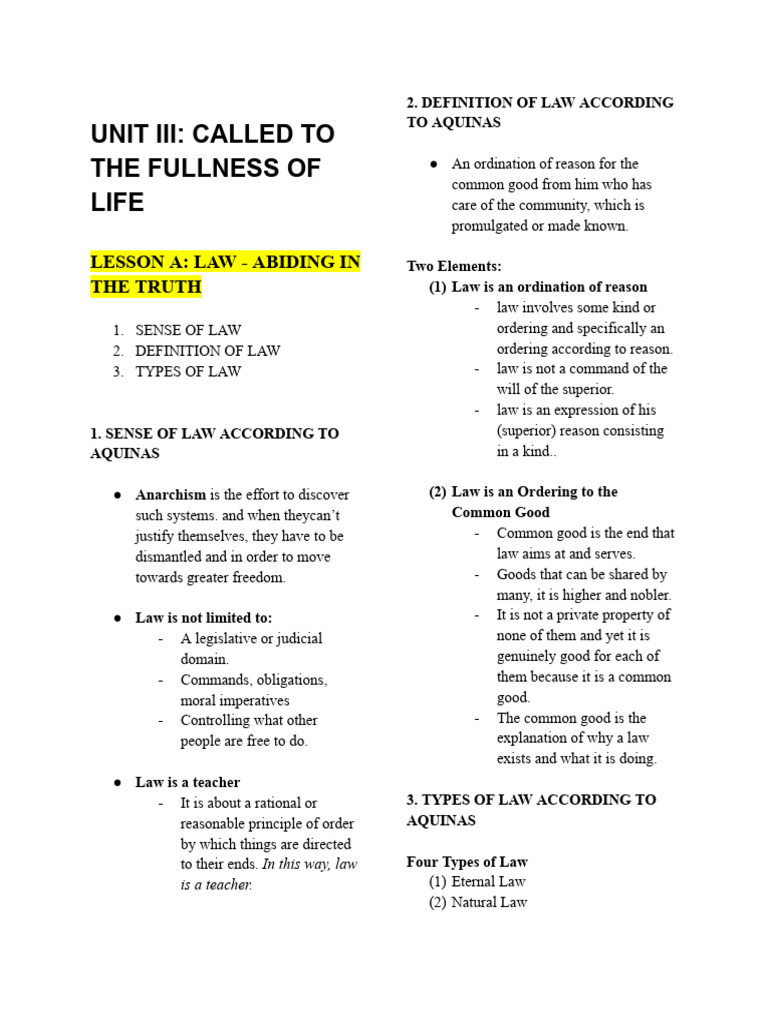 UNIT III: CALLED TO THE FULLNESS OF LIFE

LESSON A: LAW - ABIDING IN THE TRUTH

1. SENSE OF LAW
2. DEFINITION OF LAW
3. TYPES OF LAW

1. SENSE OF LAW ACCORDING TO AQUINAS

● Anarchism is the effort to discover such systems. and when theycan't justify themselves, they have to be dismantled and in order to move towards greater freedom.

● Law is not limited to:
- A legislative or judicial domain.
- Commands, obligations, moral imperatives
- Controlling what other people are free to do.

● Law is a teacher
- It is about a rational or reasonable principle of order by which things are directed to their ends. In this way, law is a teacher.

2. DEFINITION OF LAW ACCORDING TO AQUINAS

● An ordination of reason for the common good from him who has care of the community, which is promulgated or made known.

Two Elements:
(1) Law is an ordination of reason
- law involves some kind or ordering and specifically an ordering according to reason.
- law is not a command of the will of the superior.
- law is an expression of his (superior) reason consisting in a kind..

(2) Law is an Ordering to the Common Good
- Common good is the end that law aims at and serves.
- Goods that can be shared by many, it is higher and nobler.
- It is not a private property of none of them and yet it is genuinely good for each of them because it is a common good.
- The common good is the explanation of why a law exists and what it is doing.

3. TYPES OF LAW ACCORDING TO AQUINAS

Four Types of Law
(1) Eternal Law
(2) Natural Law